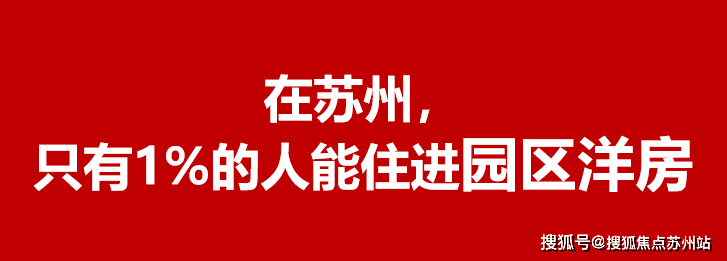 在苏州，
只有1%的人能住进园区洋房

搜狐号@搜狐焦点苏州站